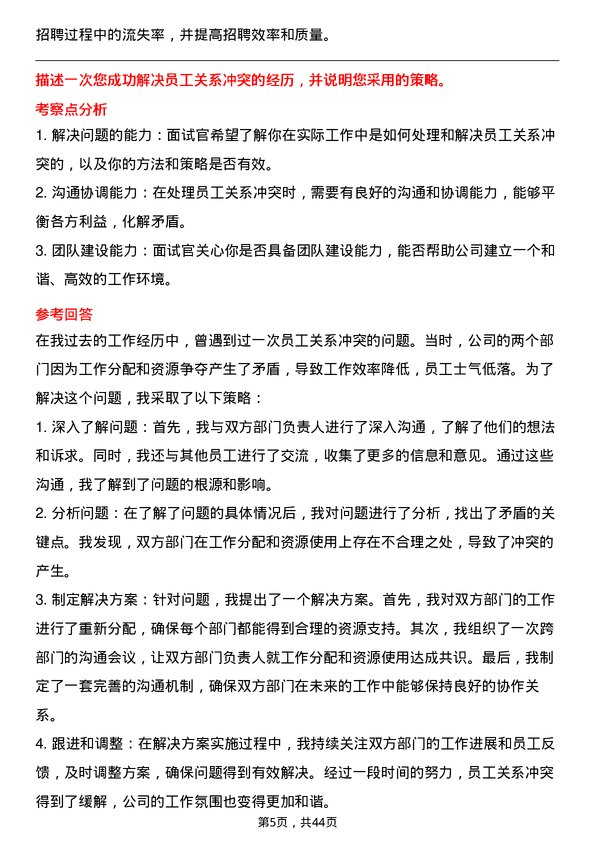 招聘过程中的流失率，并提高招聘效率和质量。

描述一次您成功解决员工关系冲突的经历，并说明您采用的策略。

考察点分析

1. 解决问题的能力：面试官希望了解你在实际工作中是如何处理和解决员工关系冲突的，以及你的方法和策略是否有效。

2. 沟通协调能力：在处理员工关系冲突时，需要有良好的沟通和协调能力，能够平衡各方利益，化解矛盾。

3. 团队建设能力：面试官关心你是否具备团队建设能力，能否帮助公司建立一个和谐、高效的工作环境。

参考回答

在我过去的工作经历中，曾遇到过一次员工关系冲突的问题。当时，公司的两个部门因为工作分配和资源争夺产生了矛盾，导致工作效率降低，员工士气低落。为了解决这个问题，我采取了以下策略：

1. 深入了解问题：首先，我与双方部门负责人进行了深入沟通，了解了他们的想法和诉求。同时，我还与其他员工进行了交流，收集了更多的信息和意见。通过这些沟通，我了解到了问题的根源和影响。

2. 分析问题：在了解了问题的具体情况后，我对问题进行了分析，找出了矛盾的关键点。我发现，双方部门在工作分配和资源使用上存在不合理之处，导致了冲突的产生。

3. 制定解决方案：针对问题，我提出了一个解决方案。首先，我对双方部门的工作进行了重新分配，确保每个部门都能得到合理的资源支持。其次，我组织了一次跨部门的沟通会议，让双方部门负责人就工作分配和资源使用达成共识。最后，我制定了一套完善的沟通机制，确保双方部门在未来的工作中能够保持良好的协作关系。

4. 跟进和调整：在解决方案实施过程中，我持续关注双方部门的工作进展和员工反馈，及时调整方案，确保问题得到有效解决。经过一段时间的努力，员工关系冲突得到了缓解，公司的工作氛围也变得更加和谐。

第5页，共44页